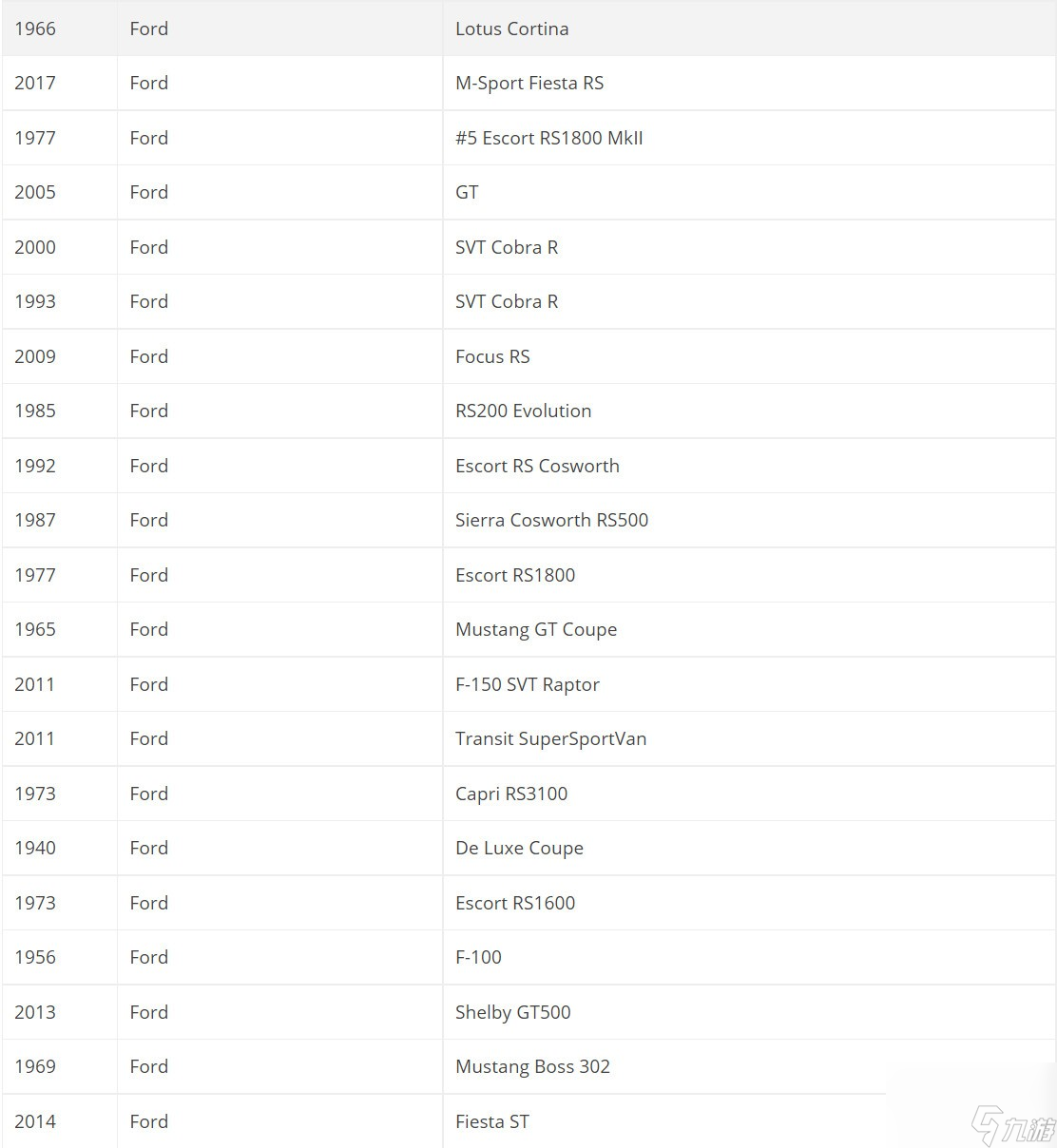 | 1966 | Ford | Lotus Cortina |
|---|---|---|
| 2017 | Ford | M-Sport Fiesta RS |
| 1977 | Ford | #5 Escort RS1800 MkII |
| 2005 | Ford | GT |
| 2000 | Ford | SVT Cobra R |
| 1993 | Ford | SVT Cobra R |
| 2009 | Ford | Focus RS |
| 1985 | Ford | RS200 Evolution |
| 1992 | Ford | Escort RS Cosworth |
| 1987 | Ford | Sierra Cosworth RS500 |
| 1977 | Ford | Escort RS1800 |
| 1965 | Ford | Mustang GT Coupe |
| 2011 | Ford | F-150 SVT Raptor |
| 2011 | Ford | Transit SuperSportVan |
| 1973 | Ford | Capri RS3100 |
| 1940 | Ford | De Luxe Coupe |
| 1973 | Ford | Escort RS1600 |
| 1956 | Ford | F-100 |
| 2013 | Ford | Shelby GT500 |
| 1969 | Ford | Mustang Boss 302 |
| 2014 | Ford | Fiesta ST |

九游